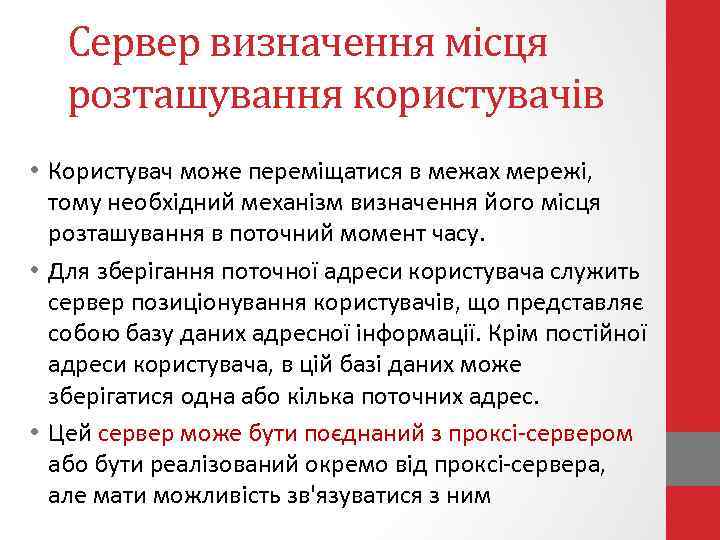 Сервер визначення місця розташування користувачів

• Користувач може переміщатися в межах мережі, тому необхідний механізм визначення його місця розташування в поточний момент часу.

• Для зберігання поточної адреси користувача служить сервер позиціонування користувачів, що представляє собою базу даних адресної інформації. Крім постійної адреси користувача, в цій базі даних може зберігатися одна або кілька поточних адрес.

• Цей сервер може бути поєднаний з проксі-сервером або бути реалізований окремо від проксі-сервера, але мати можливість зв'язуватися з ним